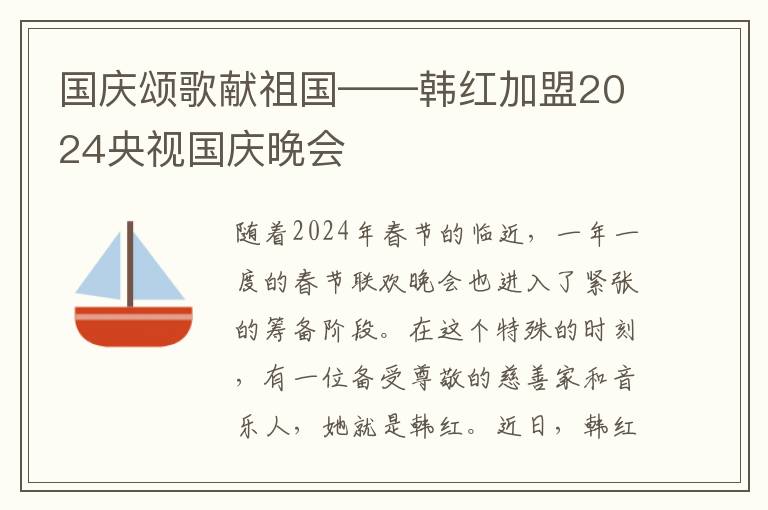 国庆颂歌献祖国——韩红加盟2024央视国庆晚会

随着2024年春节的临近，一年一度的春节联欢晚会也进入了紧张的筹备阶段。在这个特殊的时刻，有一位备受尊敬的慈善家和音乐人，她就是韩红。近日，韩红